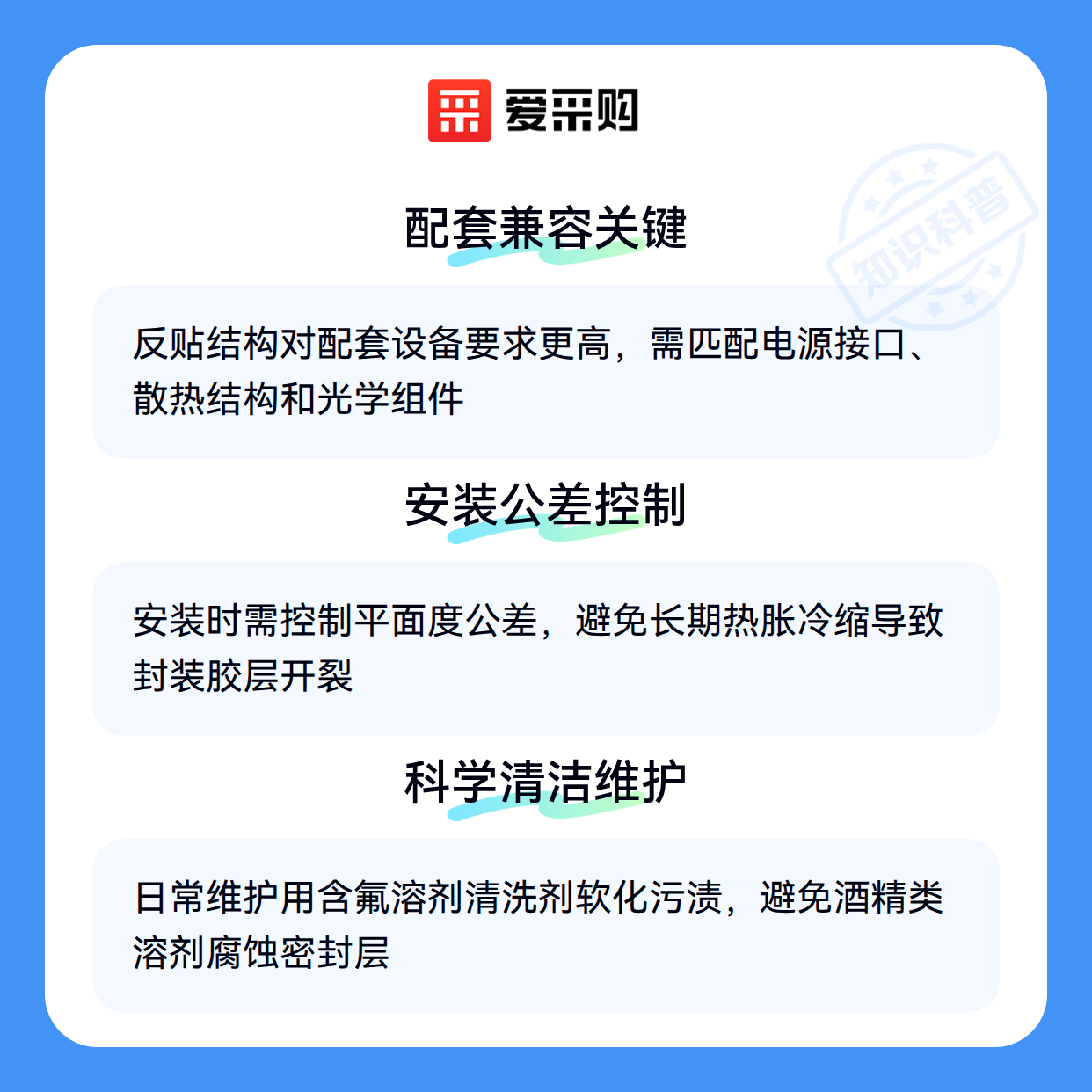 爱采购

配套兼容关键

反贴结构对配套设备要求更高，需匹配电源接口、散热结构和光学组件

安装公差控制

安装时需控制平面度公差，避免长期热胀冷缩导致封装胶层开裂

科学清洁维护

日常维护用含氟溶剂清洗剂软化污渍，避免酒精类溶剂腐蚀密封层

知识科普